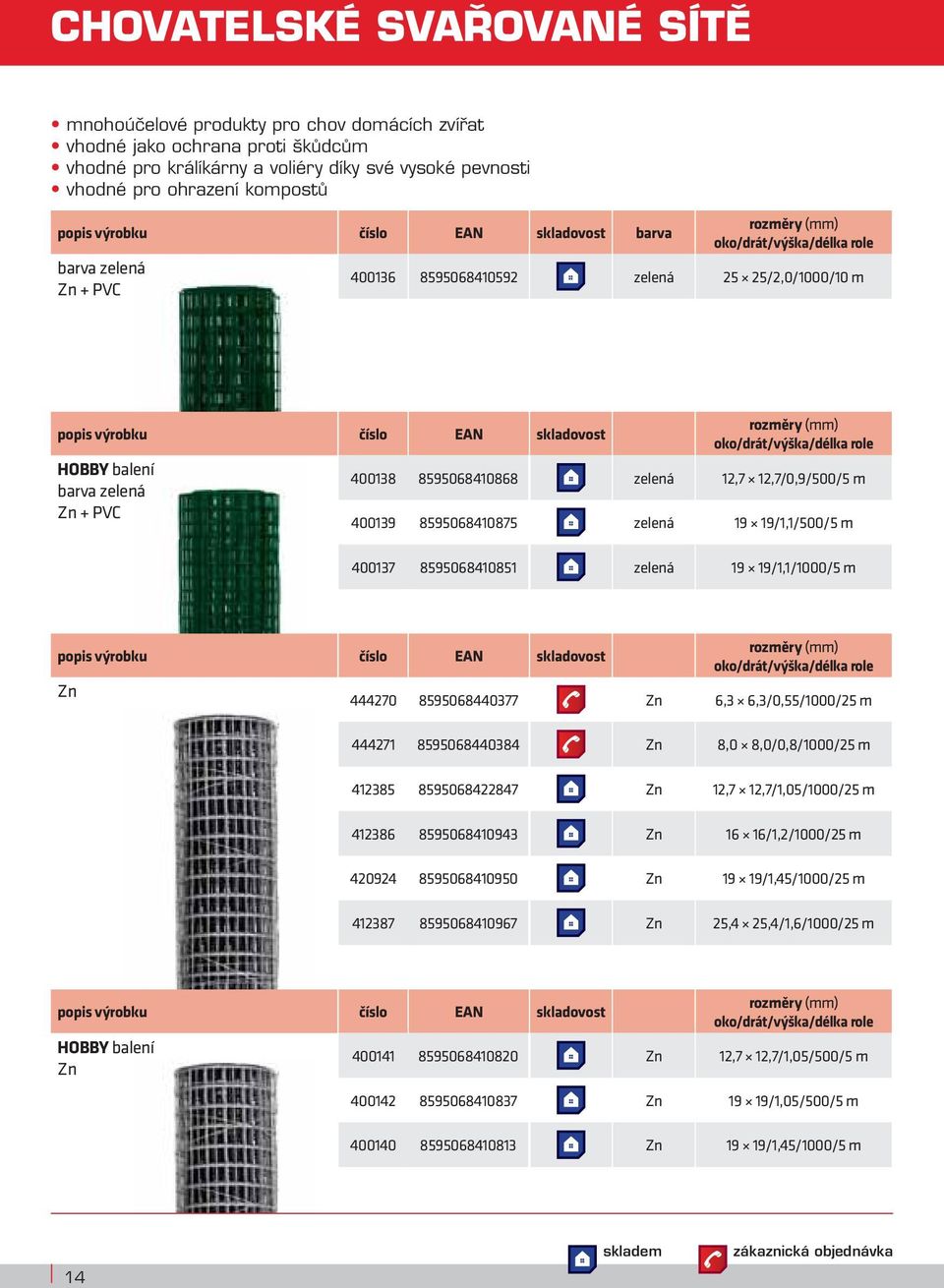 CHOVATELSKÉ SVAŘOVANÉ SÍTĚ

• mnohoúčelové produkty pro chov domácích zvířat
• vhodné jako ochrana proti škůdcům
• vhodné pro králíkárny a voliéry díky své vysoké pevnosti
• vhodné pro ohrazení kompostů

| popis výrobku | číslo | EAN | skladovost | barva | rozměry (mm) oko/drát/výška/délka role |
|---|---|---|---|---|---|
| barva zelená Zn + PVC | 400136 | 8595068410592 | | zelená | 25 × 25/2,0/1000/10 m |

| popis výrobku | číslo | EAN | skladovost | | rozměry (mm) oko/drát/výška/délka role |
|---|---|---|---|---|---|
| HOBBY balení barva zelená Zn + PVC | 400138 | 8595068410868 | | zelená | 12,7 × 12,7/0,9/500/5 m |
| | 400139 | 8595068410875 | | zelená | 19 × 19/1,1/500/5 m |
| | 400137 | 8595068410851 | | zelená | 19 × 19/1,1/1000/5 m |

| popis výrobku | číslo | EAN | skladovost | | rozměry (mm) oko/drát/výška/délka role |
|---|---|---|---|---|---|
| Zn | 444270 | 8595068440377 | | Zn | 6,3 × 6,3/0,55/1000/25 m |
| | 444271 | 8595068440384 | | Zn | 8,0 × 8,0/0,8/1000/25 m |
| | 412385 | 8595068422847 | | Zn | 12,7 × 12,7/1,05/1000/25 m |
| | 412386 | 8595068410943 | | Zn | 16 × 16/1,2/1000/25 m |
| | 420924 | 8595068410950 | | Zn | 19 × 19/1,45/1000/25 m |
| | 412387 | 8595068410967 | | Zn | 25,4 × 25,4/1,6/1000/25 m |

| popis výrobku | číslo | EAN | skladovost | | rozměry (mm) oko/drát/výška/délka role |
|---|---|---|---|---|---|
| HOBBY balení Zn | 400141 | 8595068410820 | | Zn | 12,7 × 12,7/1,05/500/5 m |
| | 400142 | 8595068410837 | | Zn | 19 × 19/1,05/500/5 m |
| | 400140 | 8595068410813 | | Zn | 19 × 19/1,45/1000/5 m |

skladem zákaznická objednávka

14